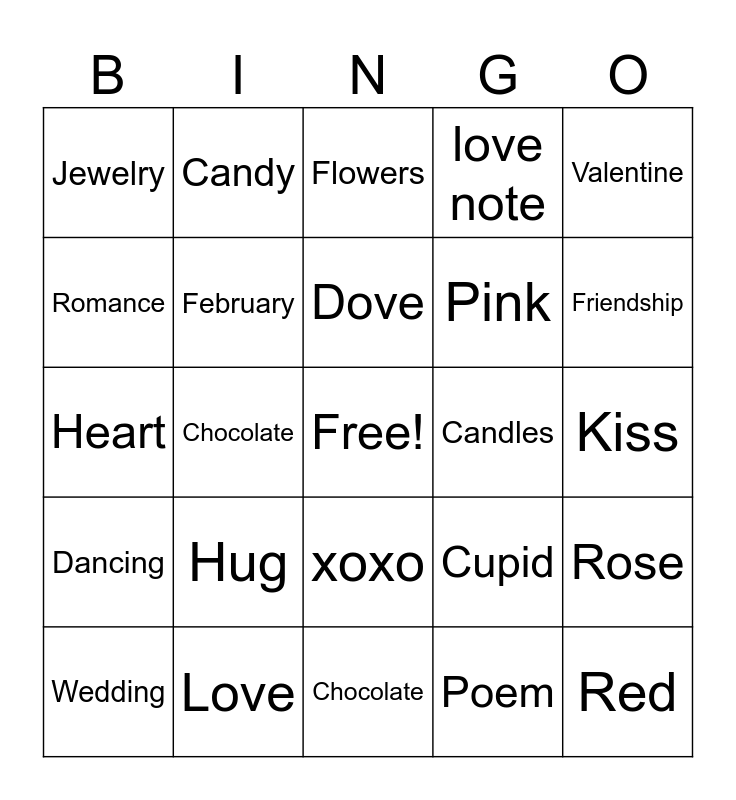 | B | I | N | G | O |
|---|---|---|---|---|
| Jewelry | Candy | Flowers | love note | Valentine |
| Romance | February | Dove | Pink | Friendship |
| Heart | Chocolate | Free! | Candles | Kiss |
| Dancing | Hug | xoxo | Cupid | Rose |
| Wedding | Love | Chocolate | Poem | Red |